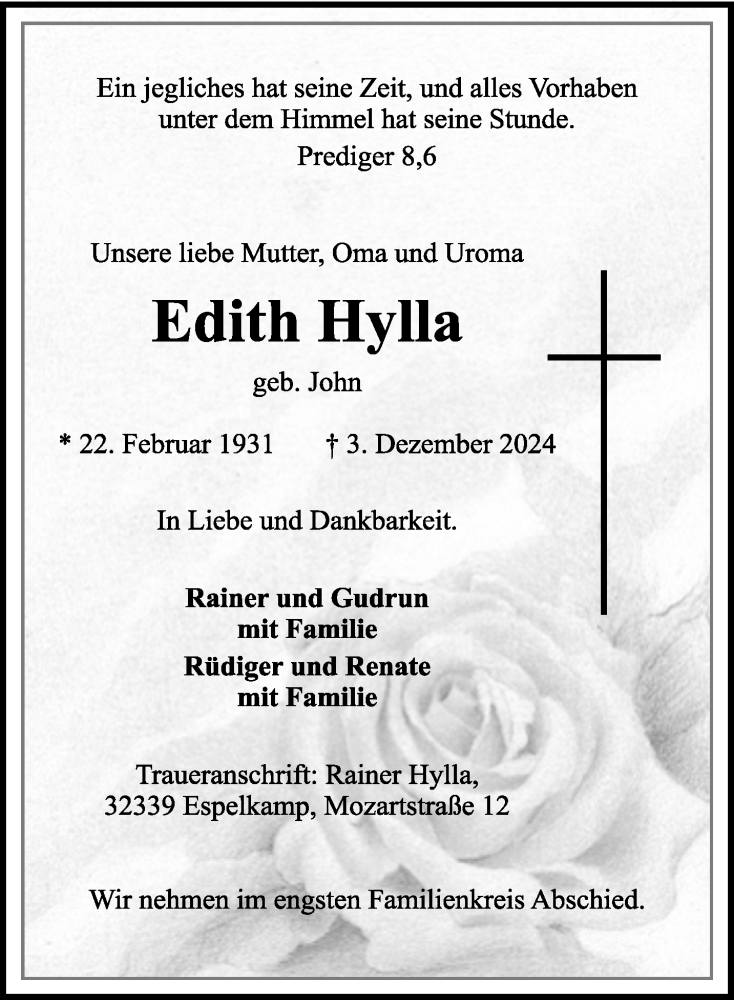 Ein jegliches hat seine Zeit, und alles Vorhaben unter dem Himmel hat seine Stunde.
Prediger 8,6

Unsere liebe Mutter, Oma und Uroma

Edith Hylla

geb. John

* 22. Februar 1931 † 3. Dezember 2024

In Liebe und Dankbarkeit.

Rainer und Gudrun
mit Familie
Rüdiger und Renate
mit Familie

Traueranschrift: Rainer Hylla,
32339 Espelkamp, Mozartstraße 12

Wir nehmen im engsten Familienkreis Abschied.